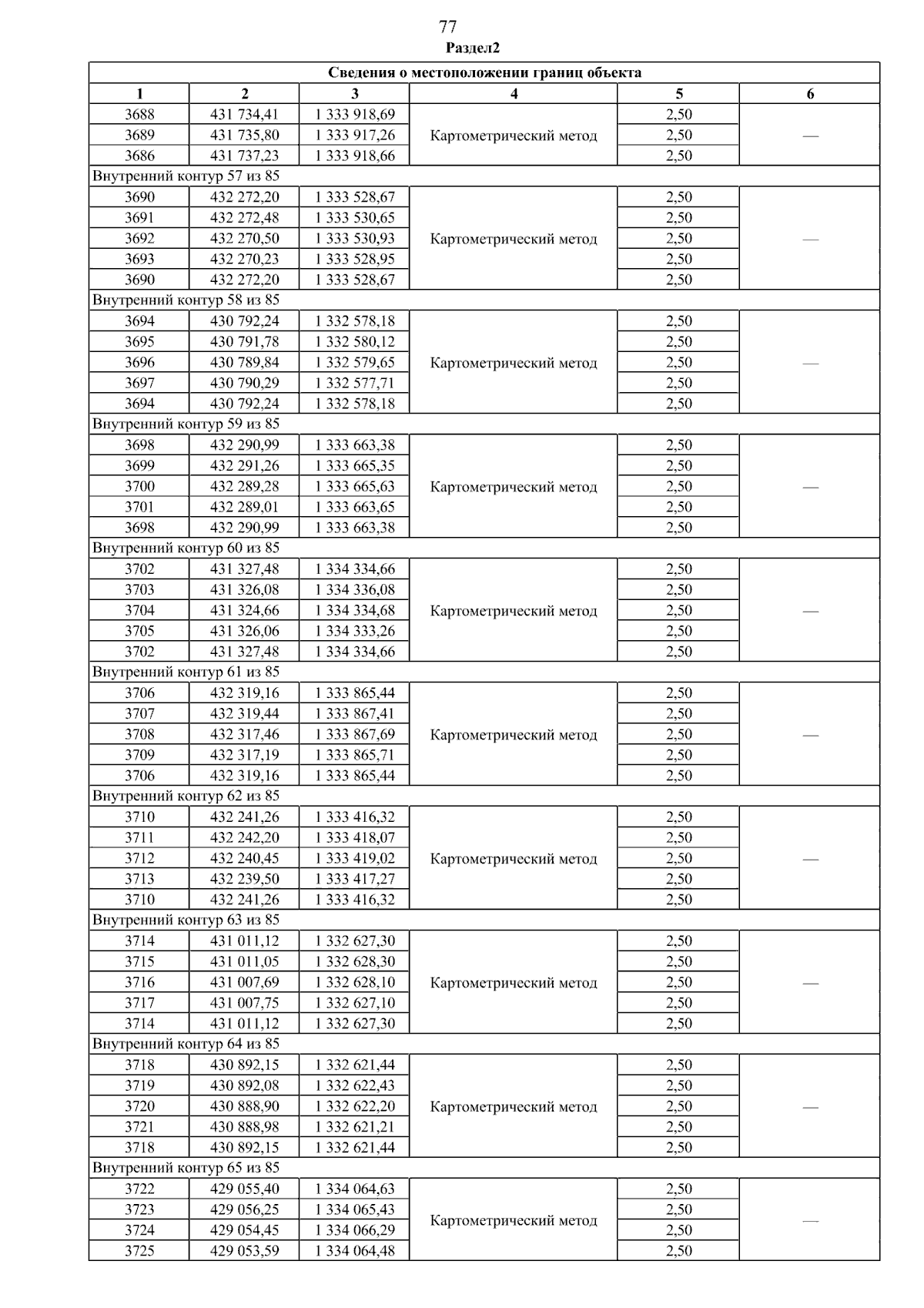 77

Раздел2

| Сведения о местоположении границ объекта | | | | | |
|---|---|---|---|---|---|
| 1 | 2 | 3 | 4 | 5 | 6 |
| 3688 | 431 734,41 | 1 333 918,69 | Картометрический метод | 2,50 | — |
| 3689 | 431 735,80 | 1 333 917,26 | | 2,50 | |
| 3686 | 431 737,23 | 1 333 918,66 | | 2,50 | |
| Внутренний контур 57 из 85 | | | | | |
| 3690 | 432 272,20 | 1 333 528,67 | Картометрический метод | 2,50 | — |
| 3691 | 432 272,48 | 1 333 530,65 | | 2,50 | |
| 3692 | 432 270,50 | 1 333 530,93 | | 2,50 | |
| 3693 | 432 270,23 | 1 333 528,95 | | 2,50 | |
| 3690 | 432 272,20 | 1 333 528,67 | | 2,50 | |
| Внутренний контур 58 из 85 | | | | | |
| 3694 | 430 792,24 | 1 332 578,18 | Картометрический метод | 2,50 | — |
| 3695 | 430 791,78 | 1 332 580,12 | | 2,50 | |
| 3696 | 430 789,84 | 1 332 579,65 | | 2,50 | |
| 3697 | 430 790,29 | 1 332 577,71 | | 2,50 | |
| 3694 | 430 792,24 | 1 332 578,18 | | 2,50 | |
| Внутренний контур 59 из 85 | | | | | |
| 3698 | 432 290,99 | 1 333 663,38 | Картометрический метод | 2,50 | — |
| 3699 | 432 291,26 | 1 333 665,35 | | 2,50 | |
| 3700 | 432 289,28 | 1 333 665,63 | | 2,50 | |
| 3701 | 432 289,01 | 1 333 663,65 | | 2,50 | |
| 3698 | 432 290,99 | 1 333 663,38 | | 2,50 | |
| Внутренний контур 60 из 85 | | | | | |
| 3702 | 431 327,48 | 1 334 334,66 | Картометрический метод | 2,50 | — |
| 3703 | 431 326,08 | 1 334 336,08 | | 2,50 | |
| 3704 | 431 324,66 | 1 334 334,68 | | 2,50 | |
| 3705 | 431 326,06 | 1 334 333,26 | | 2,50 | |
| 3702 | 431 327,48 | 1 334 334,66 | | 2,50 | |
| Внутренний контур 61 из 85 | | | | | |
| 3706 | 432 319,16 | 1 333 865,44 | Картометрический метод | 2,50 | — |
| 3707 | 432 319,44 | 1 333 867,41 | | 2,50 | |
| 3708 | 432 317,46 | 1 333 867,69 | | 2,50 | |
| 3709 | 432 317,19 | 1 333 865,71 | | 2,50 | |
| 3706 | 432 319,16 | 1 333 865,44 | | 2,50 | |
| Внутренний контур 62 из 85 | | | | | |
| 3710 | 432 241,26 | 1 333 416,32 | Картометрический метод | 2,50 | — |
| 3711 | 432 242,20 | 1 333 418,07 | | 2,50 | |
| 3712 | 432 240,45 | 1 333 419,02 | | 2,50 | |
| 3713 | 432 239,50 | 1 333 417,27 | | 2,50 | |
| 3710 | 432 241,26 | 1 333 416,32 | | 2,50 | |
| Внутренний контур 63 из 85 | | | | | |
| 3714 | 431 011,12 | 1 332 627,30 | Картометрический метод | 2,50 | — |
| 3715 | 431 011,05 | 1 332 628,30 | | 2,50 | |
| 3716 | 431 007,69 | 1 332 628,10 | | 2,50 | |
| 3717 | 431 007,75 | 1 332 627,10 | | 2,50 | |
| 3714 | 431 011,12 | 1 332 627,30 | | 2,50 | |
| Внутренний контур 64 из 85 | | | | | |
| 3718 | 430 892,15 | 1 332 621,44 | Картометрический метод | 2,50 | — |
| 3719 | 430 892,08 | 1 332 622,43 | | 2,50 | |
| 3720 | 430 888,90 | 1 332 622,20 | | 2,50 | |
| 3721 | 430 888,98 | 1 332 621,21 | | 2,50 | |
| 3718 | 430 892,15 | 1 332 621,44 | | 2,50 | |
| Внутренний контур 65 из 85 | | | | | |
| 3722 | 429 055,40 | 1 334 064,63 | Картометрический метод | 2,50 | — |
| 3723 | 429 056,25 | 1 334 065,43 | | 2,50 | |
| 3724 | 429 054,45 | 1 334 066,29 | | 2,50 | |
| 3725 | 429 053,59 | 1 334 064,48 | | 2,50 | |